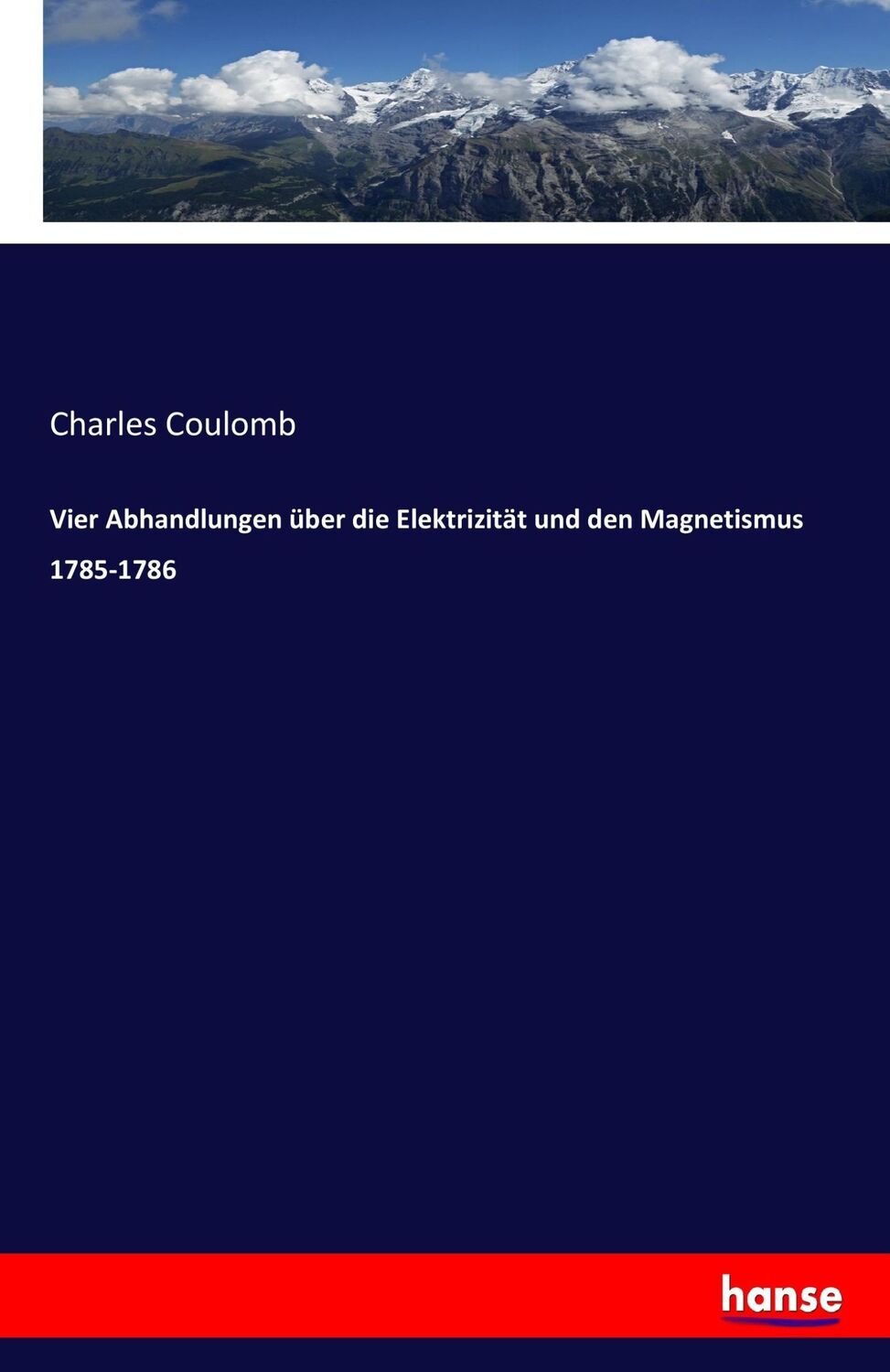 Charles Coulomb

Vier Abhandlungen über die Elektrizität und den Magnetismus 1785-1786

hanse